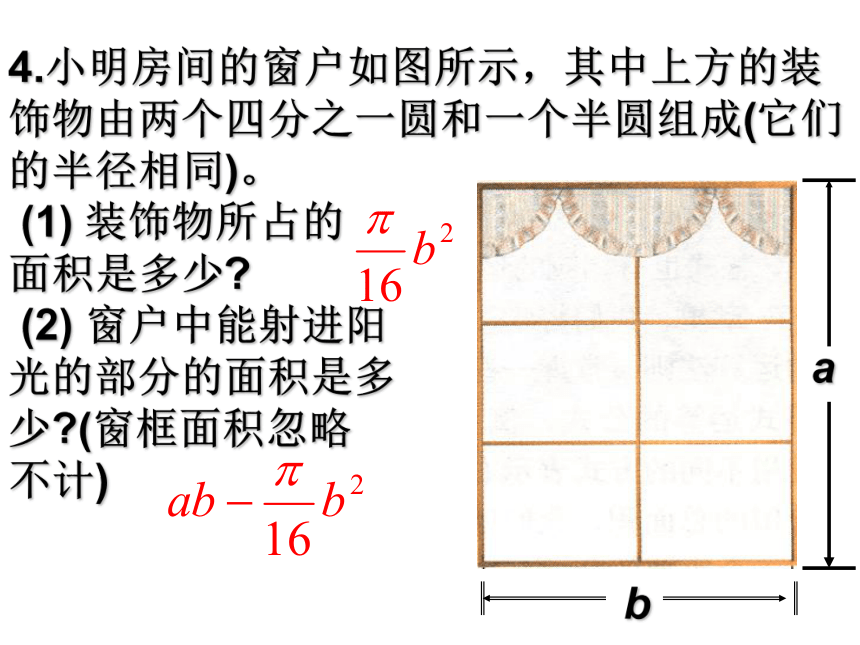 4.小明房间的窗户如图所示，其中上方的装饰物由两个四分之一圆和一个半圆组成(它们的半径相同)。

(1) 装饰物所占的面积是多少? $\frac{\pi}{16}b^2$

(2) 窗户中能射进阳光的部分的面积是多少?(窗框面积忽略不计) $ab-\frac{\pi}{16}b^2$

a

b